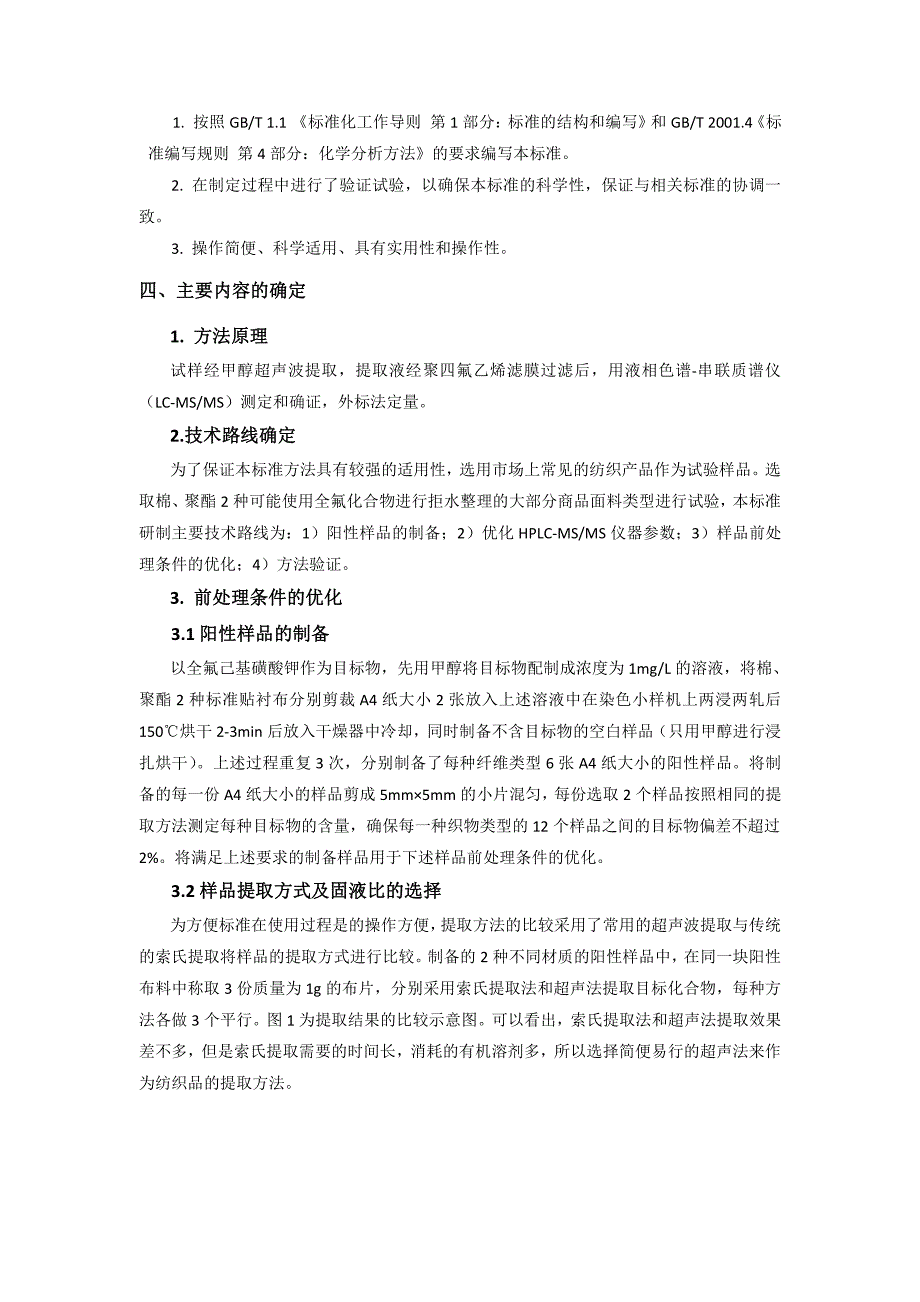 1. 按照 GB/T 1.1 《标准化工作导则 第 1 部分：标准的结构和编写》和 GB/T 2001.4《标准编写规则 第 4 部分：化学分析方法》的要求编写本标准。

2. 在制定过程中进行了验证试验，以确保本标准的科学性，保证与相关标准的协调一致。

3. 操作简便、科学适用、具有实用性和操作性。

四、主要内容的确定

1. 方法原理

试样经甲醇超声波提取，提取液经聚四氟乙烯滤膜过滤后，用液相色谱-串联质谱仪（LC-MS/MS）测定和确证，外标法定量。

2.技术路线确定

为了保证本标准方法具有较强的适用性，选用市场上常见的纺织产品作为试验样品。选取棉、聚酯 2 种可能使用全氟化合物进行拒水整理的大部分商品面料类型进行试验，本标准研制主要技术路线为：1）阳性样品的制备；2）优化 HPLC-MS/MS 仪器参数；3）样品前处理条件的优化；4）方法验证。

3. 前处理条件的优化

3.1 阳性样品的制备

以全氟己基磺酸钾作为目标物，先用甲醇将目标物配制成浓度为 1mg/L 的溶液，将棉、聚酯 2 种标准贴衬布分别剪裁 A4 纸大小 2 张放入上述溶液中在染色小样机上两浸两轧后 150℃烘干 2-3min 后放入干燥器中冷却，同时制备不含目标物的空白样品（只用甲醇进行浸扎烘干）。上述过程重复 3 次，分别制备了每种纤维类型 6 张 A4 纸大小的阳性样品。将制备的每一份 A4 纸大小的样品剪成 5mm×5mm 的小片混匀，每份选取 2 个样品按照相同的提取方法测定每种目标物的含量，确保每一种织物类型的 12 个样品之间的目标物偏差不超过 2%。将满足上述要求的制备样品用于下述样品前处理条件的优化。

3.2 样品提取方式及固液比的选择

为方便标准在使用过程是的操作方便，提取方法的比较采用了常用的超声波提取与传统的索氏提取将样品的提取方式进行比较。制备的 2 种不同材质的阳性样品中，在同一块阳性布料中称取 3 份质量为 1g 的布片，分别采用索氏提取法和超声法提取目标化合物，每种方法各做 3 个平行。图 1 为提取结果的比较示意图。可以看出，索氏提取法和超声法提取效果差不多，但是索氏提取需要的时间长，消耗的有机溶剂多，所以选择简便易行的超声法来作为纺织品的提取方法。